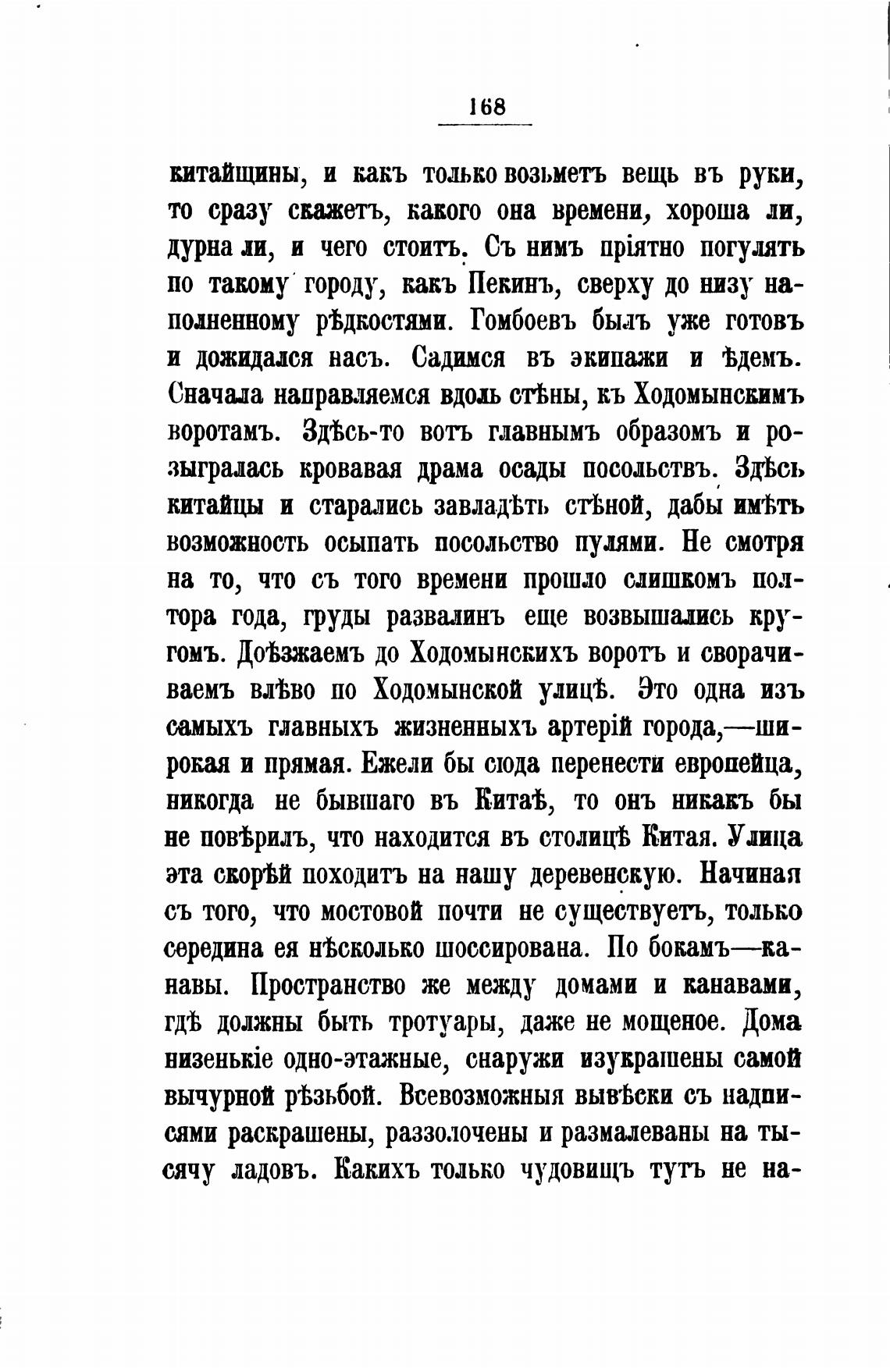 168

китайщины, и какъ только возьметъ вещь въ руки, то сразу скажетъ, какого она времени, хороша ли, дурна ли, и чего стоитъ. Съ нимъ пріятно погулять по такому городу, какъ Пекинъ, сверху до низу наполненному рѣдкостями. Гомбоевъ былъ уже готовъ и дожидался насъ. Садимся въ экипажи и ѣдемъ. Сначала направляемся вдоль стѣны, къ Ходомынскимъ воротамъ. Здѣсь-то вотъ главнымъ образомъ и розыгралась кровавая драма осады посольствъ. Здѣсь китайцы и старались завладѣть стѣной, дабы имѣть возможность осыпать посольство пулями. Не смотря на то, что съ того времени прошло слишкомъ полтора года, груды развалинъ еще возвышались кругомъ. Доѣзжаемъ до Ходомынскихъ воротъ и сворачиваемъ влѣво по Ходомынской улицѣ. Это одна изъ самыхъ главныхъ жизненныхъ артерій города,—широкая и прямая. Ежели бы сюда перенести европейца, никогда не бывшаго въ Китаѣ, то онъ никакъ бы не повѣрилъ, что находится въ столицѣ Китая. Улица эта скорѣй походитъ на нашу деревенскую. Начиная съ того, что мостовой почти не существуетъ, только середина ея нѣсколько шоссирована. По бокамъ—канавы. Пространство же между домами и канавами, гдѣ должны быть тротуары, даже не мощеное. Дома низенькіе одно-этажные, снаружи изукрашены самой вычурной рѣзьбой. Всевозможныя вывѣски съ надписями раскрашены, раззолочены и размалеваны на тысячу ладовъ. Какихъ только чудовищъ тутъ не на-